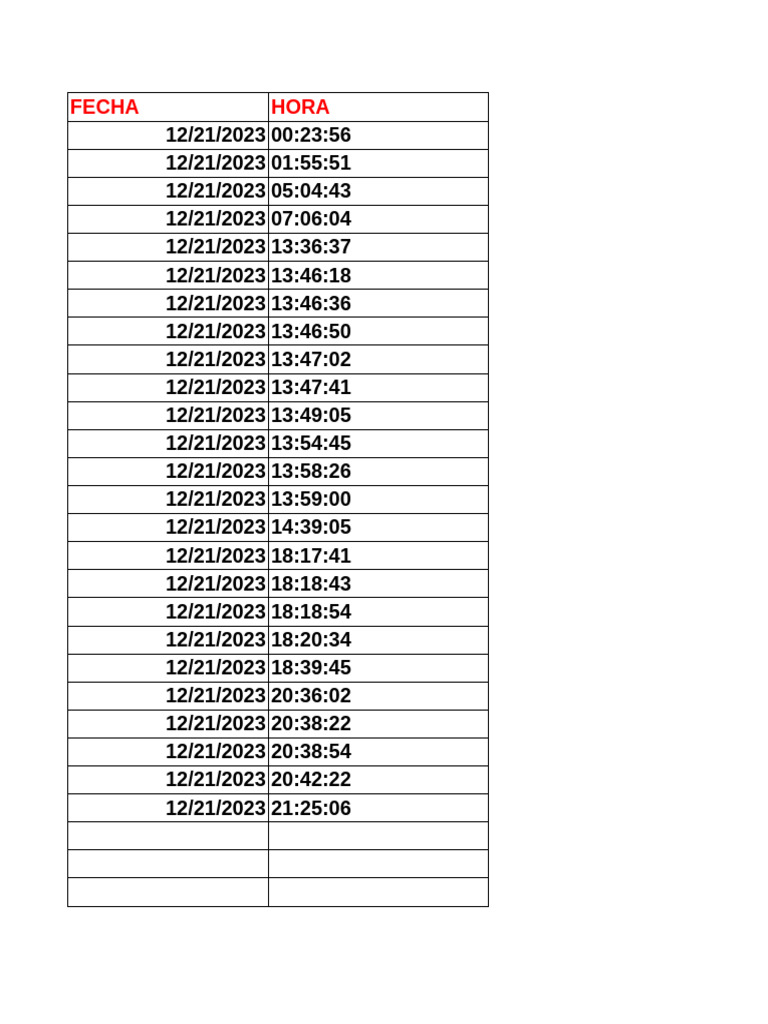 | FECHA | HORA |
|---|---|
| 12/21/2023 | 00:23:56 |
| 12/21/2023 | 01:55:51 |
| 12/21/2023 | 05:04:43 |
| 12/21/2023 | 07:06:04 |
| 12/21/2023 | 13:36:37 |
| 12/21/2023 | 13:46:18 |
| 12/21/2023 | 13:46:36 |
| 12/21/2023 | 13:46:50 |
| 12/21/2023 | 13:47:02 |
| 12/21/2023 | 13:47:41 |
| 12/21/2023 | 13:49:05 |
| 12/21/2023 | 13:54:45 |
| 12/21/2023 | 13:58:26 |
| 12/21/2023 | 13:59:00 |
| 12/21/2023 | 14:39:05 |
| 12/21/2023 | 18:17:41 |
| 12/21/2023 | 18:18:43 |
| 12/21/2023 | 18:18:54 |
| 12/21/2023 | 18:20:34 |
| 12/21/2023 | 18:39:45 |
| 12/21/2023 | 20:36:02 |
| 12/21/2023 | 20:38:22 |
| 12/21/2023 | 20:38:54 |
| 12/21/2023 | 20:42:22 |
| 12/21/2023 | 21:25:06 |
| | |
| | |
| | |